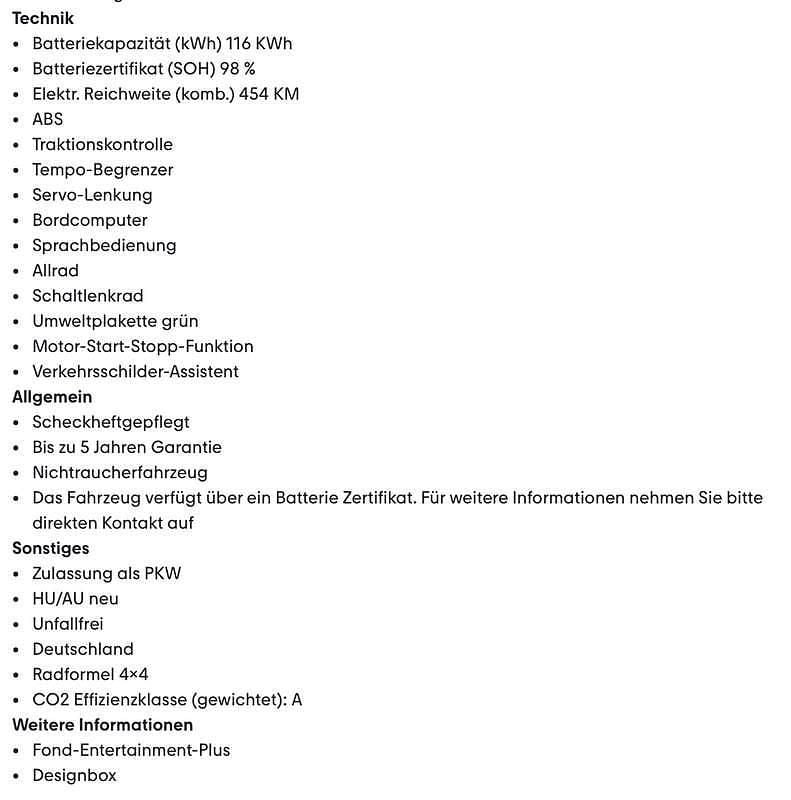 Technik
• Batteriekapazität (kWh) 116 KWh
• Batteriezertifikat (SOH) 98 %
• Elektr. Reichweite (komb.) 454 KM
• ABS
• Traktionskontrolle
• Tempo-Begrenzer
• Servo-Lenkung
• Bordcomputer
• Sprachbedienung
• Allrad
• Schaltlenkrad
• Umweltplakette grün
• Motor-Start-Stopp-Funktion
• Verkehrsschilder-Assistent
Allgemein
• Scheckheftgepflegt
• Bis zu 5 Jahren Garantie
• Nichtraucherfahrzeug
• Das Fahrzeug verfügt über ein Batterie Zertifikat. Für weitere Informationen nehmen Sie bitte direkten Kontakt auf
Sonstiges
• Zulassung als PKW
• HU/AU neu
• Unfallfrei
• Deutschland
• Radformel 4×4
• CO2 Effizienzklasse (gewichtet): A
Weitere Informationen
• Fond-Entertainment-Plus
• Designbox